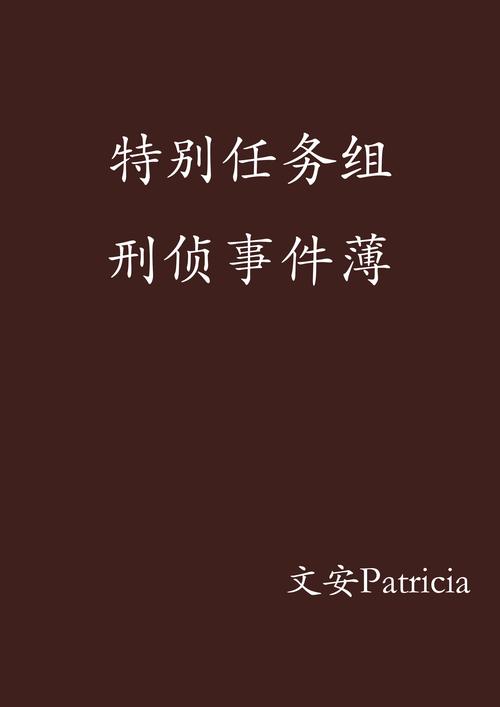 特别任务组
刑侦事件薄

文安Patricia